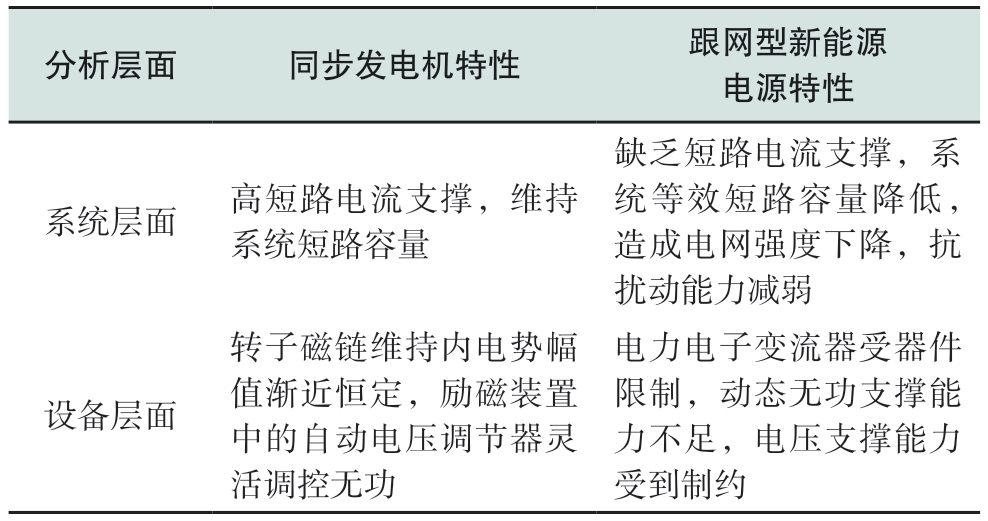 | 分析层面 | 同步发电机特性 | 跟网型新能源电源特性 |
|---|---|---|
| 系统层面 | 高短路电流支撑，维持系统短路容量 | 缺乏短路电流支撑，系统等效短路容量降低，造成电网强度下降，抗扰动能力减弱 |
| 设备层面 | 转子磁链维持内电势幅值渐近恒定，励磁装置中的自动电压调节器灵活调控无功 | 电力电子变流器受器件限制，动态无功支撑能力不足，电压支撑能力受到制约 |